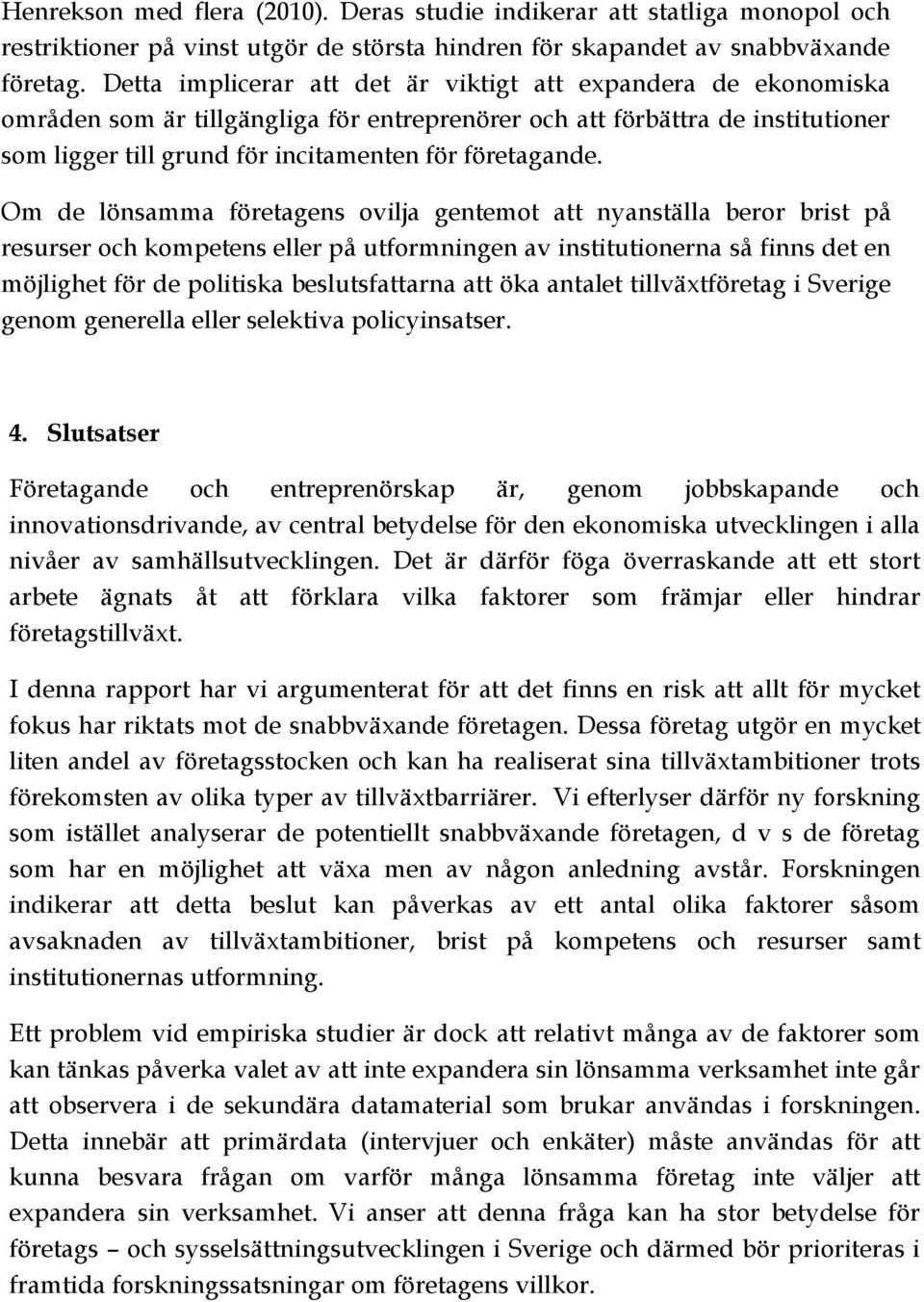 Henrekson med flera (2010). Deras studie indikerar att statliga monopol och restriktioner på vinst utgör de största hindren för skapandet av snabbväxande företag. Detta implicerar att det är viktigt att expandera de ekonomiska områden som är tillgängliga för entreprenörer och att förbättra de institutioner som ligger till grund för incitamenten för företagande.

Om de lönsamma företagens ovilja gentemot att nyanställa beror brist på resurser och kompetens eller på utformningen av institutionerna så finns det en möjlighet för de politiska beslutsfattarna att öka antalet tillväxtföretag i Sverige genom generella eller selektiva policyinsatser.

4. Slutsatser

Företagande och entreprenörskap är, genom jobbskapande och innovationsdrivande, av central betydelse för den ekonomiska utvecklingen i alla nivåer av samhällsutvecklingen. Det är därför föga överraskande att ett stort arbete ägnats åt att förklara vilka faktorer som främjar eller hindrar företagstillväxt.

I denna rapport har vi argumenterat för att det finns en risk att allt för mycket fokus har riktats mot de snabbväxande företagen. Dessa företag utgör en mycket liten andel av företagsstocken och kan ha realiserat sina tillväxtambitioner trots förekomsten av olika typer av tillväxtbarriärer. Vi efterlyser därför ny forskning som istället analyserar de potentiellt snabbväxande företagen, d v s de företag som har en möjlighet att växa men av någon anledning avstår. Forskningen indikerar att detta beslut kan påverkas av ett antal olika faktorer såsom avsaknaden av tillväxtambitioner, brist på kompetens och resurser samt institutionernas utformning.

Ett problem vid empiriska studier är dock att relativt många av de faktorer som kan tänkas påverka valet av att inte expandera sin lönsamma verksamhet inte går att observera i de sekundära datamaterial som brukar användas i forskningen. Detta innebär att primärdata (intervjuer och enkäter) måste användas för att kunna besvara frågan om varför många lönsamma företag inte väljer att expandera sin verksamhet. Vi anser att denna fråga kan ha stor betydelse för företags – och sysselsättningsutvecklingen i Sverige och därmed bör prioriteras i framtida forskningssatsningar om företagens villkor.